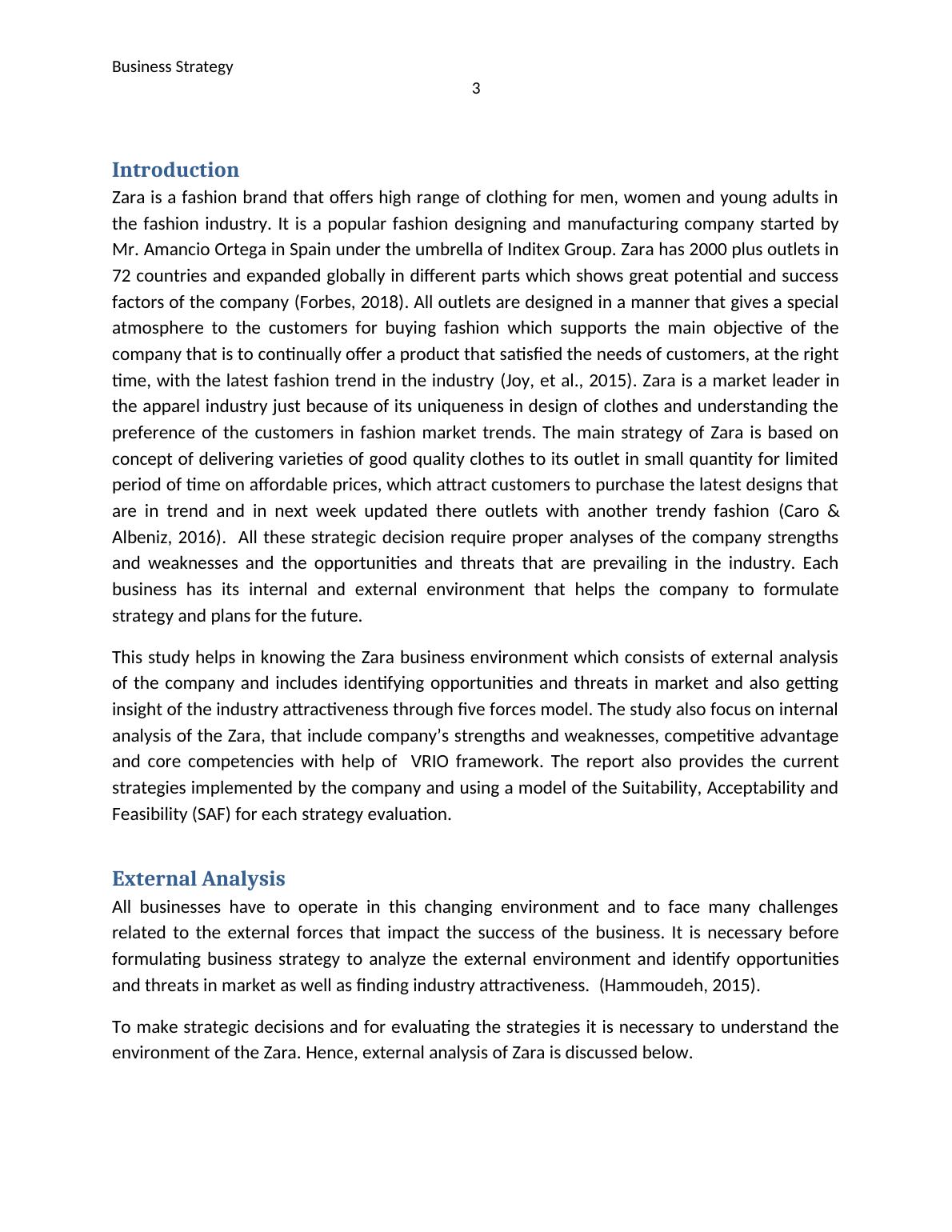 Business Strategy

3

Introduction

Zara is a fashion brand that offers high range of clothing for men, women and young adults in the fashion industry. It is a popular fashion designing and manufacturing company started by Mr. Amancio Ortega in Spain under the umbrella of Inditex Group. Zara has 2000 plus outlets in 72 countries and expanded globally in different parts which shows great potential and success factors of the company (Forbes, 2018). All outlets are designed in a manner that gives a special atmosphere to the customers for buying fashion which supports the main objective of the company that is to continually offer a product that satisfied the needs of customers, at the right time, with the latest fashion trend in the industry (Joy, et al., 2015). Zara is a market leader in the apparel industry just because of its uniqueness in design of clothes and understanding the preference of the customers in fashion market trends. The main strategy of Zara is based on concept of delivering varieties of good quality clothes to its outlet in small quantity for limited period of time on affordable prices, which attract customers to purchase the latest designs that are in trend and in next week updated there outlets with another trendy fashion (Caro & Albeniz, 2016). All these strategic decision require proper analyses of the company strengths and weaknesses and the opportunities and threats that are prevailing in the industry. Each business has its internal and external environment that helps the company to formulate strategy and plans for the future.

This study helps in knowing the Zara business environment which consists of external analysis of the company and includes identifying opportunities and threats in market and also getting insight of the industry attractiveness through five forces model. The study also focus on internal analysis of the Zara, that include company's strengths and weaknesses, competitive advantage and core competencies with help of VRIO framework. The report also provides the current strategies implemented by the company and using a model of the Suitability, Acceptability and Feasibility (SAF) for each strategy evaluation.

External Analysis

All businesses have to operate in this changing environment and to face many challenges related to the external forces that impact the success of the business. It is necessary before formulating business strategy to analyze the external environment and identify opportunities and threats in market as well as finding industry attractiveness. (Hammoudeh, 2015).

To make strategic decisions and for evaluating the strategies it is necessary to understand the environment of the Zara. Hence, external analysis of Zara is discussed below.